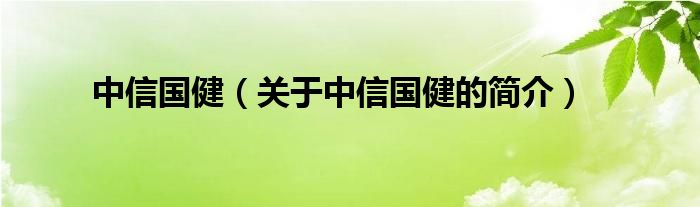 中信国健（关于中信国健的简介）